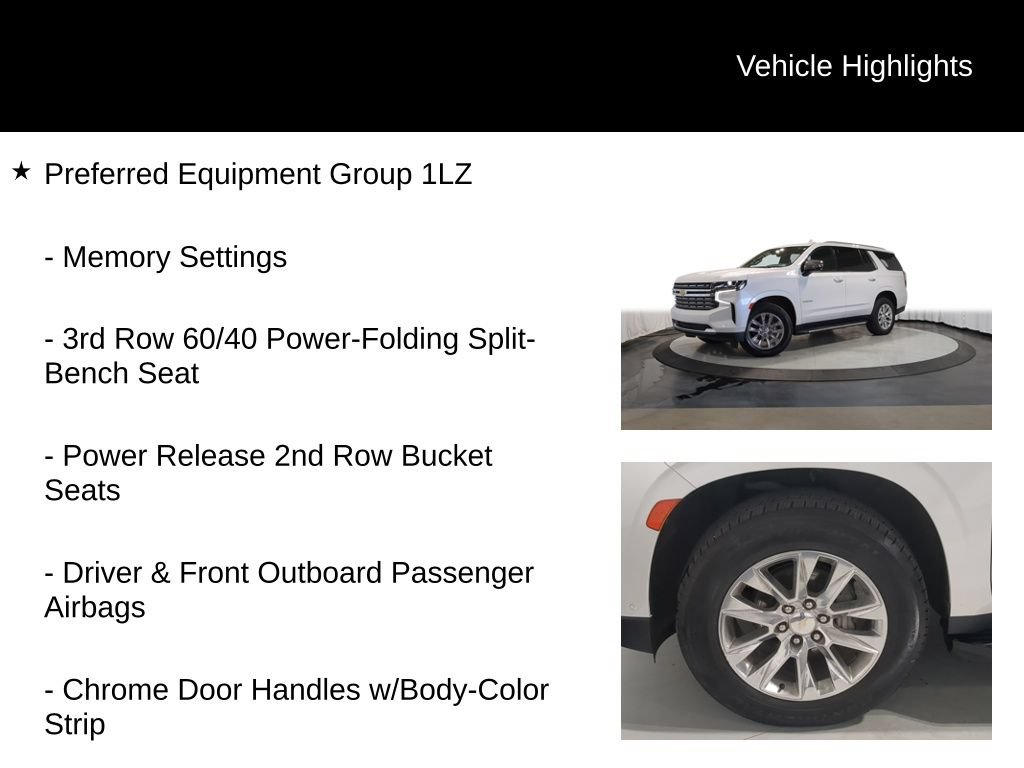 Vehicle Highlights

★ Preferred Equipment Group 1LZ

- Memory Settings

- 3rd Row 60/40 Power-Folding Split-Bench Seat

- Power Release 2nd Row Bucket Seats

- Driver & Front Outboard Passenger Airbags

- Chrome Door Handles w/Body-Color Strip